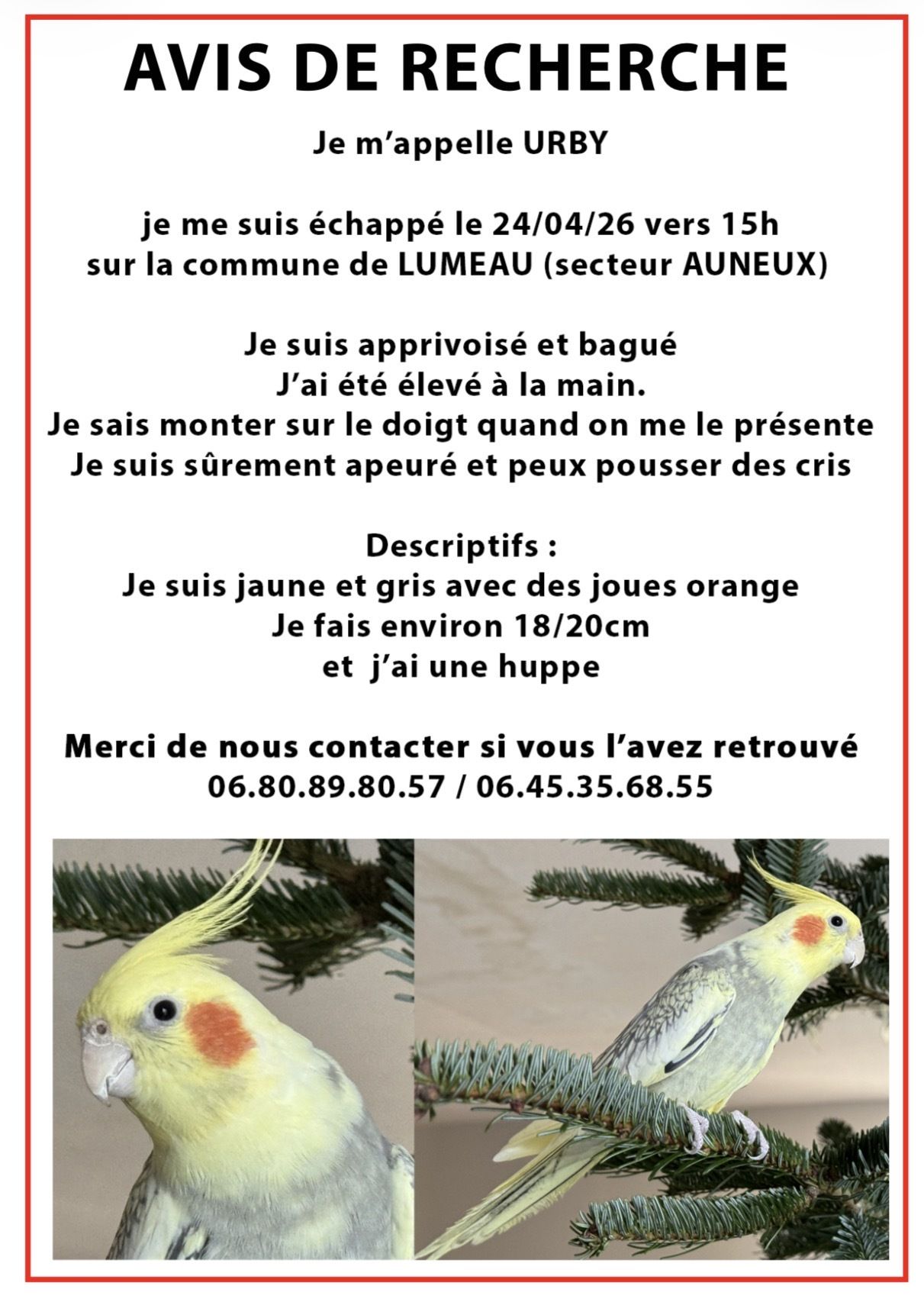 AVIS DE RECHERCHE

Je m'appelle URBY

je me suis échappé le 24/04/26 vers 15h
sur la commune de LUMEAU (secteur AUNEUX)

Je suis apprivoisé et bagué
J'ai été élevé à la main.
Je sais monter sur le doigt quand on me le présente
Je suis sûrement apeuré et peux pousser des cris

Descriptifs :
Je suis jaune et gris avec des joues orange
Je fais environ 18/20cm
et j'ai une huppe

Merci de nous contacter si vous l'avez retrouvé
06.80.89.80.57 / 06.45.35.68.55